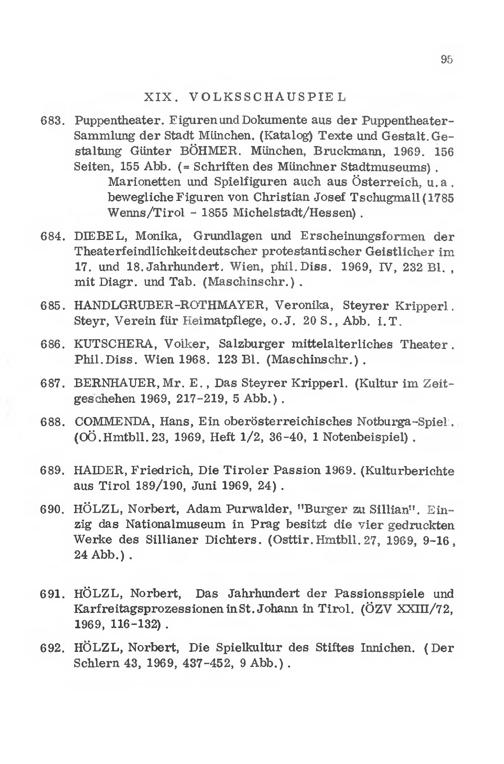 95

XIX. VOLKSSCHAUSPIEL

683. Puppentheater. Figuren und Dokumente aus der Puppentheater-Sammlung der Stadt München. (Katalog) Texte und Gestalt. Gestaltung Günter BÖHMER. München, Bruckmann, 1969. 156 Seiten, 155 Abb. (= Schriften des Münchner Stadtmuseums).
Marionetten und Spielfiguren auch aus Österreich, u.a. bewegliche Figuren von Christian Josef Tschugmall (1785 Wenns/Tirol - 1855 Michelstadt/Hessen).

684. DIEBEL, Monika, Grundlagen und Erscheinungsformen der Theaterfeindlichkeit deutscher protestantischer Geistlicher im 17. und 18. Jahrhundert. Wien, phil. Diss. 1969, IV, 232 Bl., mit Diagr. und Tab. (Maschinschr.).

685. HANDLGRUBER-ROTHMAYER, Veronika, Steyrer Kripperl. Steyr, Verein für Heimatpflege, o.J. 20 S., Abb. i.T.

686. KUTSCHERA, Volker, Salzburger mittelalterliches Theater. Phil. Diss. Wien 1968. 123 Bl. (Maschinschr.).

687. BERNHAUER, Mr. E., Das Steyrer Kripperl. (Kultur im Zeitgeschehen 1969, 217-219, 5 Abb.).

688. COMMENDA, Hans, Ein oberösterreichisches Notburga-Spiel. (OÖ. Hmtbll. 23, 1969, Heft 1/2, 36-40, 1 Notenbeispiel).

689. HAIDER, Friedrich, Die Tiroler Passion 1969. (Kulturberichte aus Tirol 189/190, Juni 1969, 24).

690. HÖLZL, Norbert, Adam Purwalder, "Burger zu Sillian". Einzig das Nationalmuseum in Prag besitzt die vier gedruckten Werke des Sillianer Dichters. (Osttir. Hmtbll. 27, 1969, 9-16, 24 Abb.).

691. HÖLZL, Norbert, Das Jahrhundert der Passionsspiele und Karfreitagsprozessionen in St. Johann in Tirol. (ÖZV XXIII/72, 1969, 116-132).

692. HÖLZL, Norbert, Die Spielkultur des Stiftes Innichen. (Der Schlern 43, 1969, 437-452, 9 Abb.).